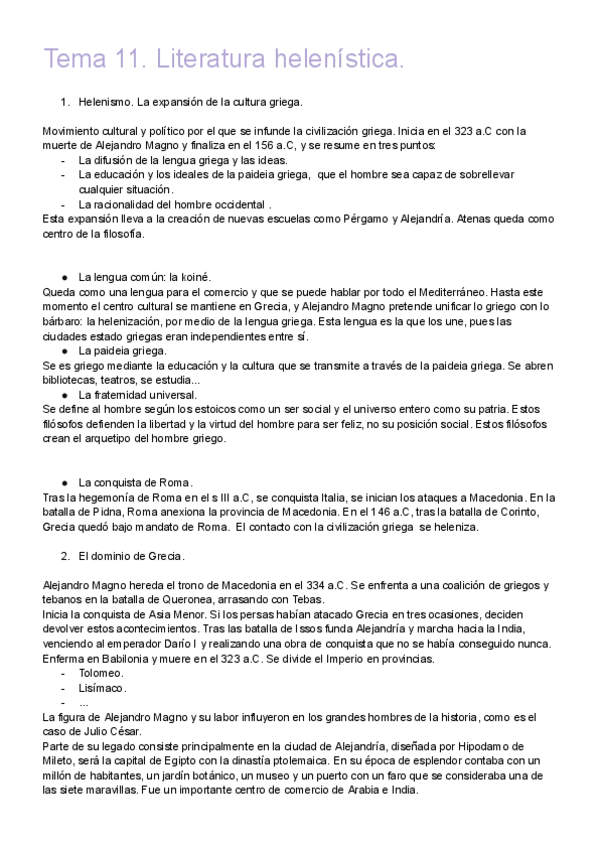 Tema 11. Literatura helenística.

1. Helenismo. La expansión de la cultura griega.

Movimiento cultural y político por el que se infunde la civilización griega. Inicia en el 323 a.C con la muerte de Alejandro Magno y finaliza en el 156 a.C, y se resume en tres puntos:
- La difusión de la lengua griega y las ideas.
- La educación y los ideales de la paideia griega, que el hombre sea capaz de sobrellevar cualquier situación.
- La racionalidad del hombre occidental .
Esta expansión lleva a la creación de nuevas escuelas como Pérgamo y Alejandría. Atenas queda como centro de la filosofía.

● La lengua común: la koiné.
Queda como una lengua para el comercio y que se puede hablar por todo el Mediterráneo. Hasta este momento el centro cultural se mantiene en Grecia, y Alejandro Magno pretende unificar lo griego con lo bárbaro: la helenización, por medio de la lengua griega. Esta lengua es la que los une, pues las ciudades estado griegas eran independientes entre sí.
● La paideia griega.
Se es griego mediante la educación y la cultura que se transmite a través de la paideia griega. Se abren bibliotecas, teatros, se estudia...
● La fraternidad universal.
Se define al hombre según los estoicos como un ser social y el universo entero como su patria. Estos filósofos defienden la libertad y la virtud del hombre para ser feliz, no su posición social. Estos filósofos crean el arquetipo del hombre griego.

● La conquista de Roma.
Tras la hegemonía de Roma en el s III a.C, se conquista Italia, se inician los ataques a Macedonia. En la batalla de Pidna, Roma anexiona la provincia de Macedonia. En el 146 a.C, tras la batalla de Corinto, Grecia quedó bajo mandato de Roma. El contacto con la civilización griega se heleniza.

2. El dominio de Grecia.

Alejandro Magno hereda el trono de Macedonia en el 334 a.C. Se enfrenta a una coalición de griegos y tebanos en la batalla de Queronea, arrasando con Tebas.
Inicia la conquista de Asia Menor. Si los persas habían atacado Grecia en tres ocasiones, deciden devolver estos acontecimientos. Tras las batalla de Issos funda Alejandría y marcha hacia la India, venciendo al emperador Darío I y realizando una obra de conquista que no se había conseguido nunca. Enferma en Babilonia y muere en el 323 a.C. Se divide el Imperio en provincias.
- Tolomeo.
- Lisímaco.
- ...
La figura de Alejandro Magno y su labor influyeron en los grandes hombres de la historia, como es el caso de Julio César.
Parte de su legado consiste principalmente en la ciudad de Alejandría, diseñada por Hipodamo de Mileto, será la capital de Egipto con la dinastía ptolemaica. En su época de esplendor contaba con un millón de habitantes, un jardín botánico, un museo y un puerto con un faro que se consideraba una de las siete maravillas. Fue un importante centro de comercio de Arabia e India.